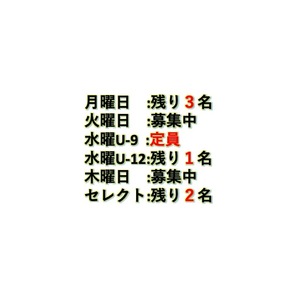 月曜日　:残り３名
火曜日　:募集中
水曜U-9 :定員
水曜U-12:残り１名
木曜日　:募集中
セレクト:残り２名